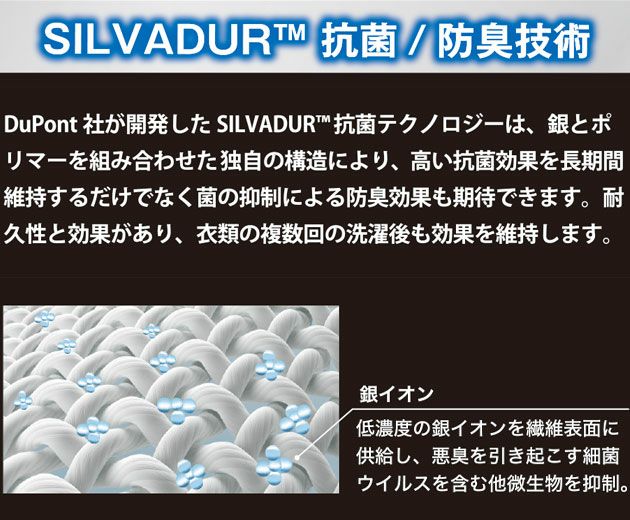 SILVADUR™ 抗菌 / 防臭技術

DuPont 社が開発した SILVADUR™ 抗菌テクノロジーは、銀とポリマーを組み合わせた独自の構造により、高い抗菌効果を長期間維持するだけでなく菌の抑制による防臭効果も期待できます。耐久性と効果があり、衣類の複数回の洗濯後も効果を維持します。

銀イオン

低濃度の銀イオンを繊維表面に供給し、悪臭を引き起こす細菌ウイルスを含む他微生物を抑制。